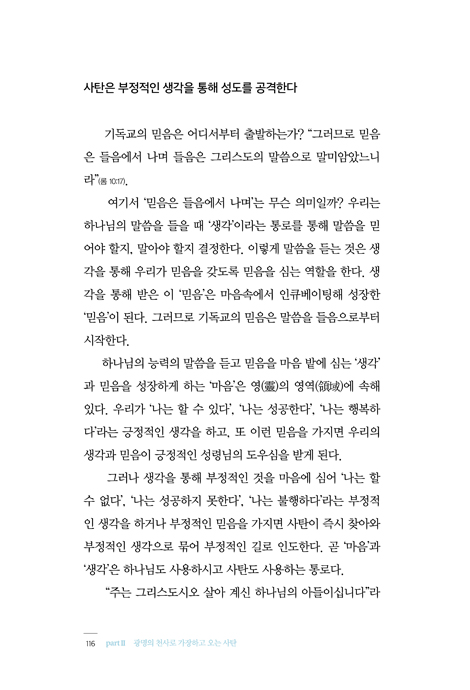 사탄은 부정적인 생각을 통해 성도를 공격한다

기독교의 믿음은 어디서부터 출발하는가? "그러므로 믿음은 들음에서 나며 들음은 그리스도의 말씀으로 말미암았느니라"(롬 10:17).

여기서 '믿음은 들음에서 나며'는 무슨 의미일까? 우리는 하나님의 말씀을 들을 때 '생각'이라는 통로를 통해 말씀을 믿어야 할지, 말아야 할지 결정한다. 이렇게 말씀을 듣는 것은 생각을 통해 우리가 믿음을 갖도록 믿음을 심는 역할을 한다. 생각을 통해 받은 이 '믿음'은 마음속에서 인큐베이팅해 성장한 '믿음'이 된다. 그러므로 기독교의 믿음은 말씀을 들음으로부터 시작한다.

하나님의 능력의 말씀을 듣고 믿음을 마음 밭에 심는 '생각'과 믿음을 성장하게 하는 '마음'은 영(靈)의 영역(領域)에 속해 있다. 우리가 '나는 할 수 있다', '나는 성공한다', '나는 행복하다'라는 긍정적인 생각을 하고, 또 이런 믿음을 가지면 우리의 생각과 믿음이 긍정적인 성령님의 도우심을 받게 된다.

그러나 생각을 통해 부정적인 것을 마음에 심어 '나는 할 수 없다', '나는 성공하지 못한다', '나는 불행하다'라는 부정적인 생각을 하거나 부정적인 믿음을 가지면 사탄이 즉시 찾아와 부정적인 생각으로 묶어 부정적인 길로 인도한다. 곧 '마음'과 '생각'은 하나님도 사용하시고 사탄도 사용하는 통로다.

"주는 그리스도시오 살아 계신 하나님의 아들이십니다"라

116 part II 광명의 천사로 가장하고 오는 사탄